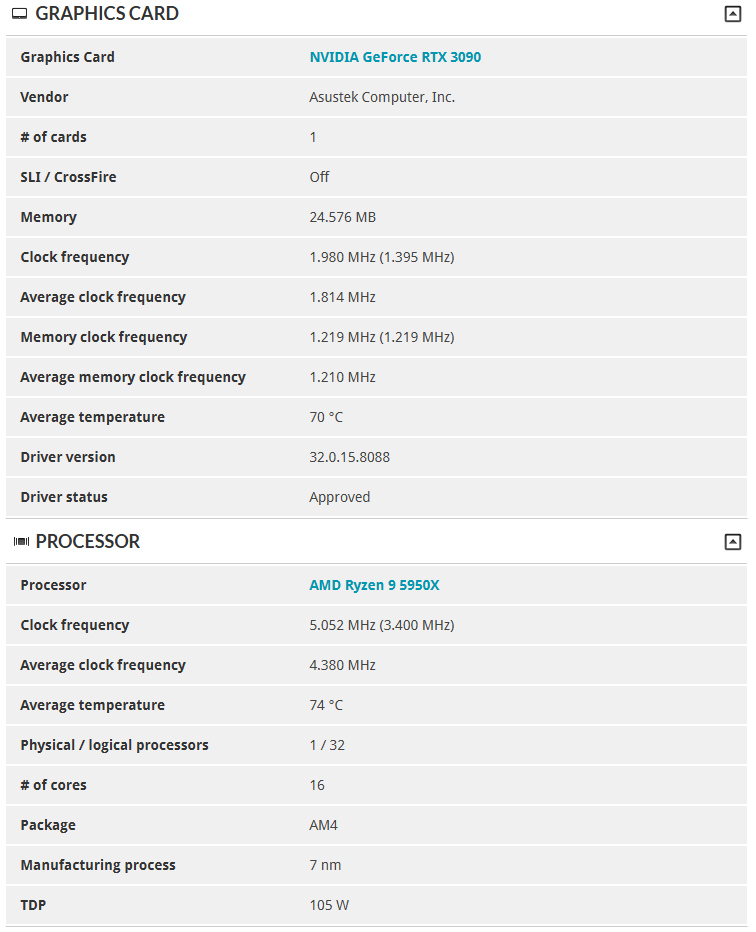 GRAPHICS CARD

| | |
|---|---|
| Graphics Card | NVIDIA GeForce RTX 3090 |
| Vendor | Asustek Computer, Inc. |
| # of cards | 1 |
| SLI / CrossFire | Off |
| Memory | 24.576 MB |
| Clock frequency | 1.980 MHz (1.395 MHz) |
| Average clock frequency | 1.814 MHz |
| Memory clock frequency | 1.219 MHz (1.219 MHz) |
| Average memory clock frequency | 1.210 MHz |
| Average temperature | 70 °C |
| Driver version | 32.0.15.8088 |
| Driver status | Approved |

PROCESSOR

| | |
|---|---|
| Processor | AMD Ryzen 9 5950X |
| Clock frequency | 5.052 MHz (3.400 MHz) |
| Average clock frequency | 4.380 MHz |
| Average temperature | 74 °C |
| Physical / logical processors | 1 / 32 |
| # of cores | 16 |
| Package | AM4 |
| Manufacturing process | 7 nm |
| TDP | 105 W |